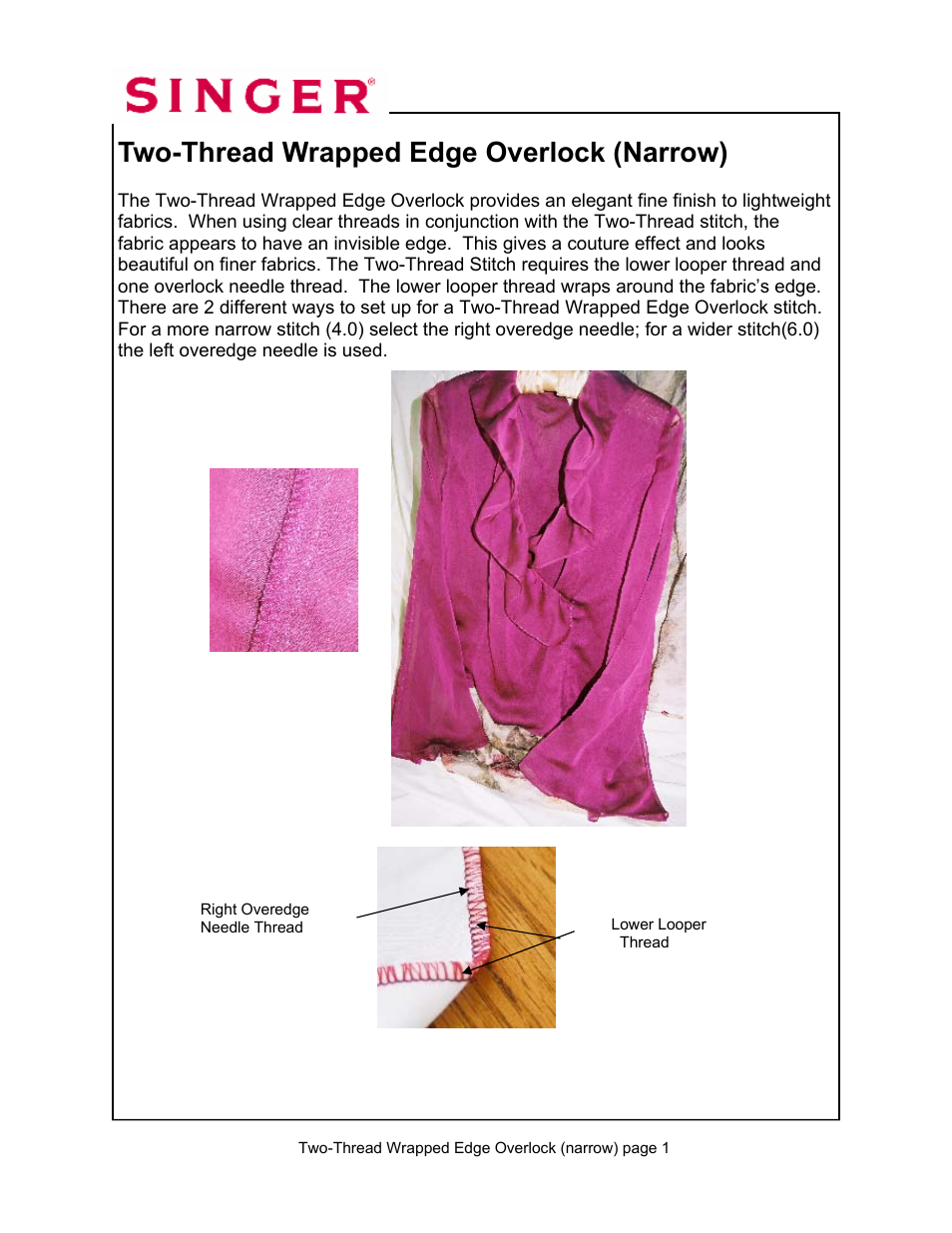 SINGER®

Two-Thread Wrapped Edge Overlock (Narrow)

The Two-Thread Wrapped Edge Overlock provides an elegant fine finish to lightweight fabrics. When using clear threads in conjunction with the Two-Thread stitch, the fabric appears to have an invisible edge. This gives a couture effect and looks beautiful on finer fabrics. The Two-Thread Stitch requires the lower looper thread and one overlock needle thread. The lower looper thread wraps around the fabric's edge. There are 2 different ways to set up for a Two-Thread Wrapped Edge Overlock stitch. For a more narrow stitch (4.0) select the right overedge needle; for a wider stitch(6.0) the left overedge needle is used.

Right Overedge Needle Thread

Lower Looper Thread

Two-Thread Wrapped Edge Overlock (narrow) page 1